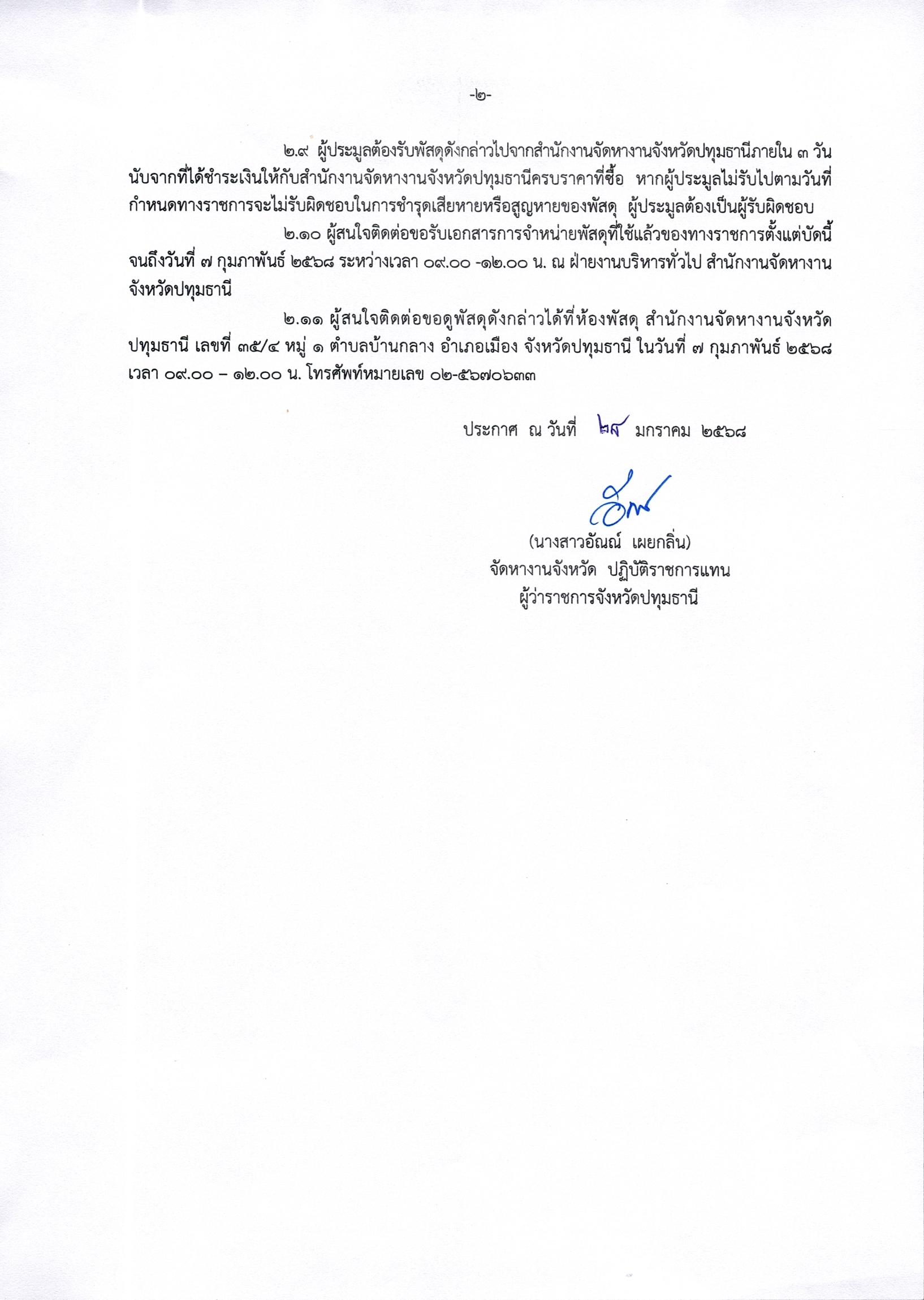 -๒-

๒.๙ ผู้ประมูลต้องรับพัสดุดังกล่าวไปจากสำนักงานจัดหางานจังหวัดปทุมธานีภายใน ๓ วัน นับจากที่ได้ชำระเงินให้กับสำนักงานจัดหางานจังหวัดปทุมธานีครบราคาที่ซื้อ หากผู้ประมูลไม่รับไปตามวันที่กำหนดทางราชการจะไม่รับผิดชอบในการชำรุดเสียหายหรือสูญหายของพัสดุ ผู้ประมูลต้องเป็นผู้รับผิดชอบ

๒.๑๐ ผู้สนใจติดต่อขอรับเอกสารการจำหน่ายพัสดุที่ใช้แล้วของทางราชการตั้งแต่บัดนี้ จนถึงวันที่ ๗ กุมภาพันธ์ ๒๕๖๘ ระหว่างเวลา ๐๙.๐๐ -๑๒.๐๐ น. ณ ฝ่ายงานบริหารทั่วไป สำนักงานจัดหางานจังหวัดปทุมธานี

๒.๑๑ ผู้สนใจติดต่อขอดูพัสดุดังกล่าวได้ที่ห้องพัสดุ สำนักงานจัดหางานจังหวัดปทุมธานี เลขที่ ๓๕/๔ หมู่ ๑ ตำบลบ้านกลาง อำเภอเมือง จังหวัดปทุมธานี ในวันที่ ๗ กุมภาพันธ์ ๒๕๖๘ เวลา ๐๙.๐๐ – ๑๒.๐๐ น. โทรศัพท์หมายเลข ๐๒-๕๖๗๐๖๓๓

ประกาศ ณ วันที่ ๒๙ มกราคม ๒๕๖๘

(นางสาวอัณณ์ เผยกลิ่น)
จัดหางานจังหวัด ปฏิบัติราชการแทน
ผู้ว่าราชการจังหวัดปทุมธานี